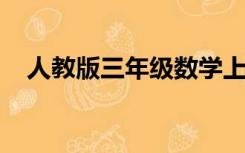 人教版三年级数学上